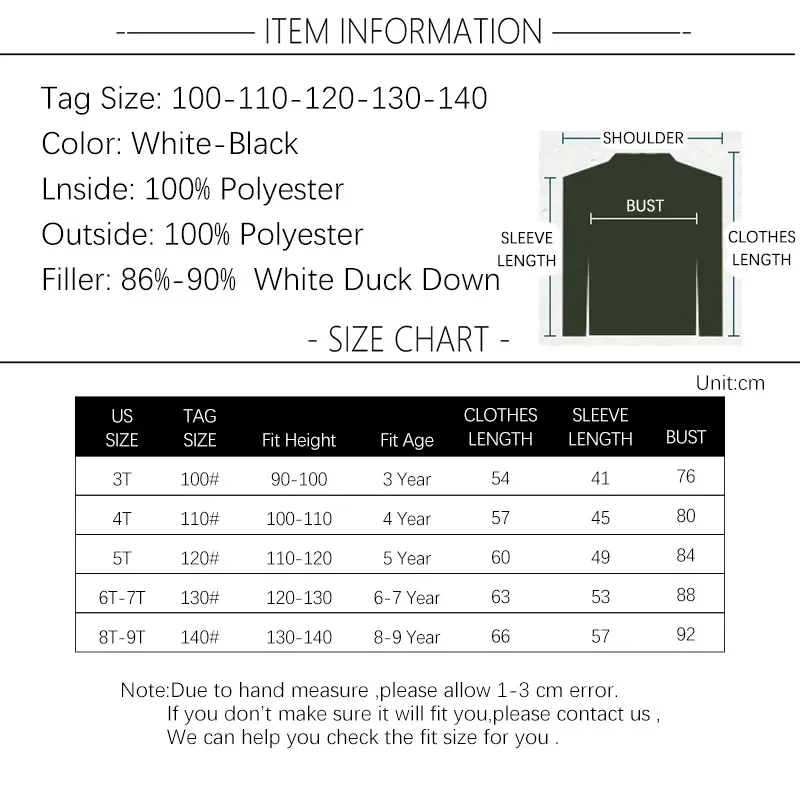 ITEM INFORMATION

Tag Size: 100-110-120-130-140
Color: White-Black
Lnside: 100% Polyester
Outside: 100% Polyester
Filler: 86%-90% White Duck Down

SHOULDER
BUST
SLEEVE LENGTH
CLOTHES LENGTH

- SIZE CHART -

Unit:cm

| US SIZE | TAG SIZE | Fit Height | Fit Age | CLOTHES LENGTH | SLEEVE LENGTH | BUST |
|---|---|---|---|---|---|---|
| 3T | 100# | 90-100 | 3 Year | 54 | 41 | 76 |
| 4T | 110# | 100-110 | 4 Year | 57 | 45 | 80 |
| 5T | 120# | 110-120 | 5 Year | 60 | 49 | 84 |
| 6T-7T | 130# | 120-130 | 6-7 Year | 63 | 53 | 88 |
| 8T-9T | 140# | 130-140 | 8-9 Year | 66 | 57 | 92 |

Note:Due to hand measure ,please allow 1-3 cm error.
If you don't make sure it will fit you,please contact us ,
We can help you check the fit size for you .